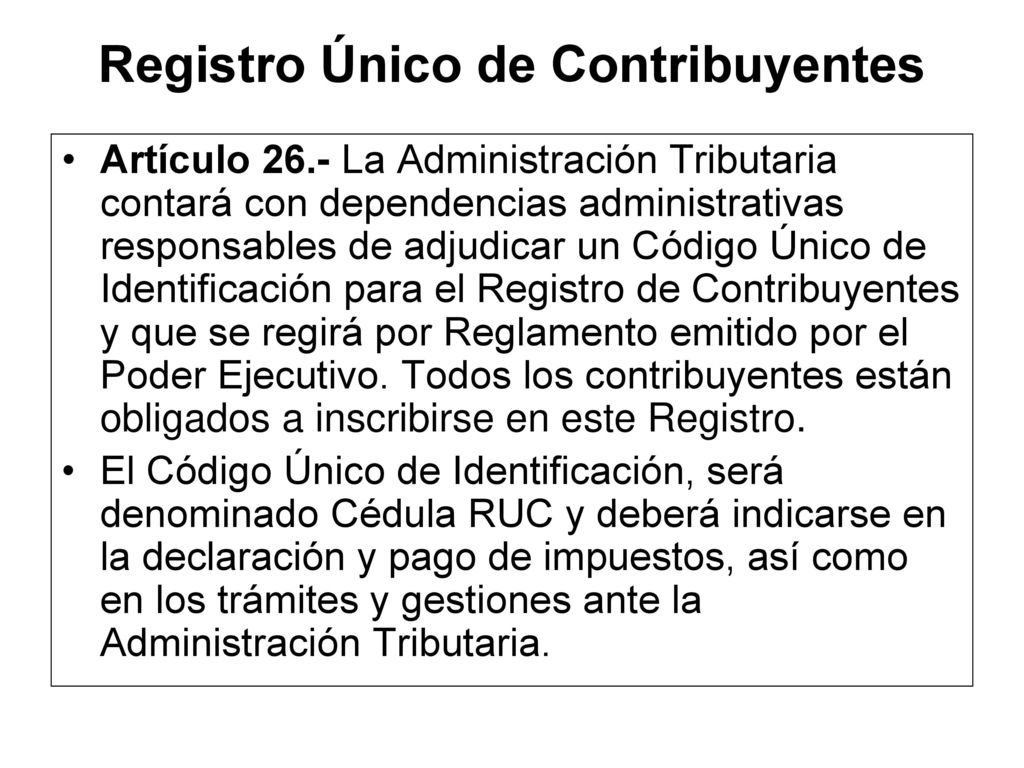 Registro Único de Contribuyentes

• Artículo 26.- La Administración Tributaria contará con dependencias administrativas responsables de adjudicar un Código Único de Identificación para el Registro de Contribuyentes y que se regirá por Reglamento emitido por el Poder Ejecutivo. Todos los contribuyentes están obligados a inscribirse en este Registro.

• El Código Único de Identificación, será denominado Cédula RUC y deberá indicarse en la declaración y pago de impuestos, así como en los trámites y gestiones ante la Administración Tributaria.